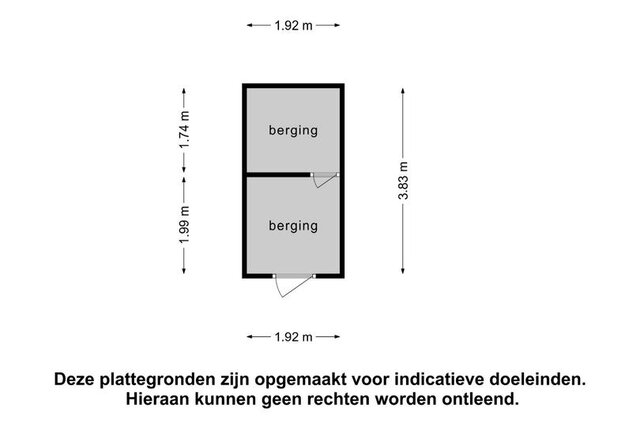 1.92 m

1.74 m

berging

3.83 m

1.99 m

berging

1.92 m

Deze plattegronden zijn opgemaakt voor indicatieve doeleinden.
Hieraan kunnen geen rechten worden ontleend.